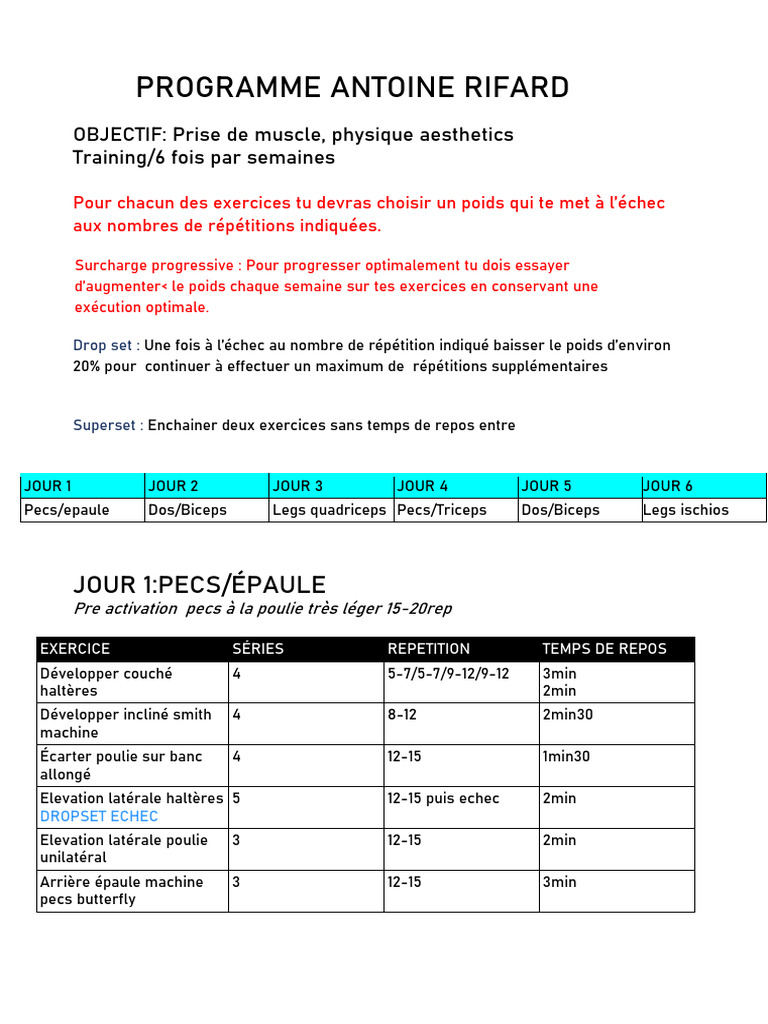 PROGRAMME ANTOINE RIFARD

OBJECTIF: Prise de muscle, physique aesthetics
Training/6 fois par semaines

Pour chacun des exercices tu devras choisir un poids qui te met à l'échec aux nombres de répétitions indiquées.

Surcharge progressive : Pour progresser optimalement tu dois essayer d'augmenter< le poids chaque semaine sur tes exercices en conservant une exécution optimale.

Drop set : Une fois à l'échec au nombre de répétition indiqué baisser le poids d'environ 20% pour continuer à effectuer un maximum de répétitions supplémentaires

Superset : Enchainer deux exercices sans temps de repos entre

| JOUR 1 | JOUR 2 | JOUR 3 | JOUR 4 | JOUR 5 | JOUR 6 |
|---|---|---|---|---|---|
| Pecs/epaule | Dos/Biceps | Legs quadriceps | Pecs/Triceps | Dos/Biceps | Legs ischios |

JOUR 1:PECS/ÉPAULE
Pre activation pecs à la poulie très léger 15-20rep

| EXERCICE | SÉRIES | REPETITION | TEMPS DE REPOS |
|---|---|---|---|
| Développer couché haltères | 4 | 5-7/5-7/9-12/9-12 | 3min 2min |
| Développer incliné smith machine | 4 | 8-12 | 2min30 |
| Écarter poulie sur banc allongé | 4 | 12-15 | 1min30 |
| Elevation latérale haltères DROPSET ECHEC | 5 | 12-15 puis echec | 2min |
| Elevation latérale poulie unilatéral | 3 | 12-15 | 2min |
| Arrière épaule machine pecs butterfly | 3 | 12-15 | 3min |